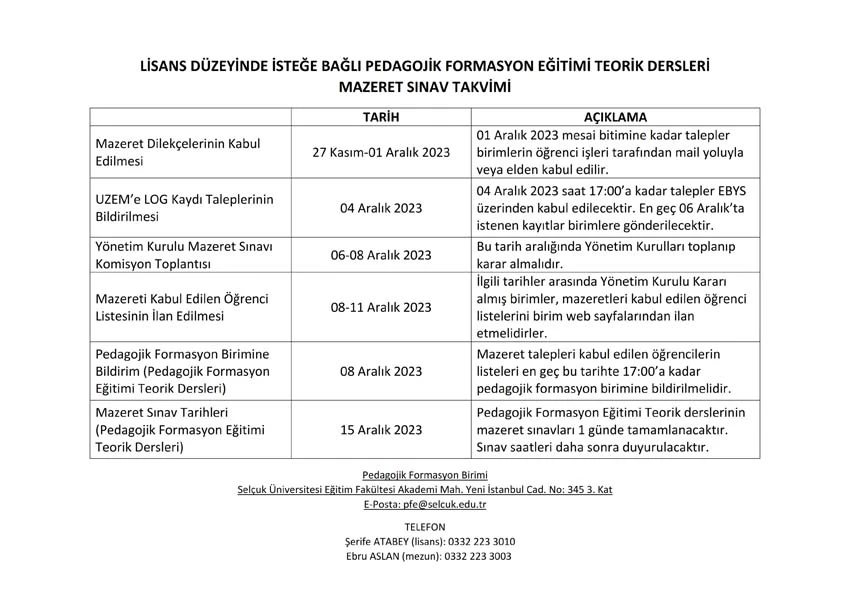 LİSANS DÜZEYİNDE İSTEĞE BAĞLI PEDAGOJİK FORMASYON EĞİTİMİ TEORİK DERSLERİ
MAZERET SINAV TAKVİMİ

| | TARİH | AÇIKLAMA |
|---|---|---|
| Mazeret Dilekçelerinin Kabul Edilmesi | 27 Kasım-01 Aralık 2023 | 01 Aralık 2023 mesai bitimine kadar talepler birimlerin öğrenci işleri tarafından mail yoluyla veya elden kabul edilir. |
| UZEM'e LOG Kaydı Taleplerinin Bildirilmesi | 04 Aralık 2023 | 04 Aralık 2023 saat 17:00'a kadar talepler EBYS üzerinden kabul edilecektir. En geç 06 Aralık'ta istenen kayıtlar birimlere gönderilecektir. |
| Yönetim Kurulu Mazeret Sınavı Komisyon Toplantısı | 06-08 Aralık 2023 | Bu tarih aralığında Yönetim Kurulları toplanıp karar almalıdır. |
| Mazereti Kabul Edilen Öğrenci Listesinin İlan Edilmesi | 08-11 Aralık 2023 | İlgili tarihler arasında Yönetim Kurulu Kararı almış birimler, mazeretleri kabul edilen öğrenci listelerini birim web sayfalarından ilan etmelidirler. |
| Pedagojik Formasyon Birimine Bildirim (Pedagojik Formasyon Eğitimi Teorik Dersleri) | 08 Aralık 2023 | Mazeret talepleri kabul edilen öğrencilerin listeleri en geç bu tarihte 17:00'a kadar pedagojik formasyon birimine bildirilmelidir. |
| Mazeret Sınav Tarihleri (Pedagojik Formasyon Eğitimi Teorik Dersleri) | 15 Aralık 2023 | Pedagojik Formasyon Eğitimi Teorik derslerinin mazeret sınavları 1 günde tamamlanacaktır. Sınav saatleri daha sonra duyurulacaktır. |

Pedagojik Formasyon Birimi
Selçuk Üniversitesi Eğitim Fakültesi Akademi Mah. Yeni İstanbul Cad. No: 345 3. Kat
E-Posta: pfe@selcuk.edu.tr

TELEFON
Şerife ATABEY (lisans): 0332 223 3010
Ebru ASLAN (mezun): 0332 223 3003